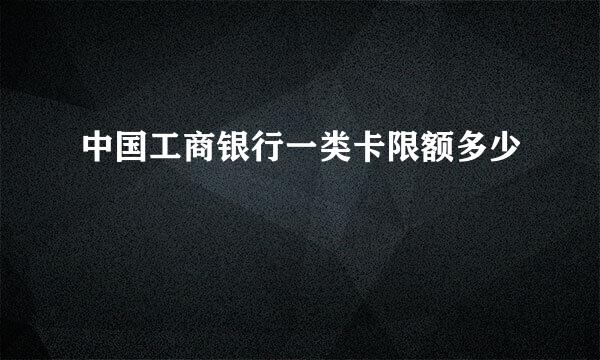 中国工商银行一类卡限额多少